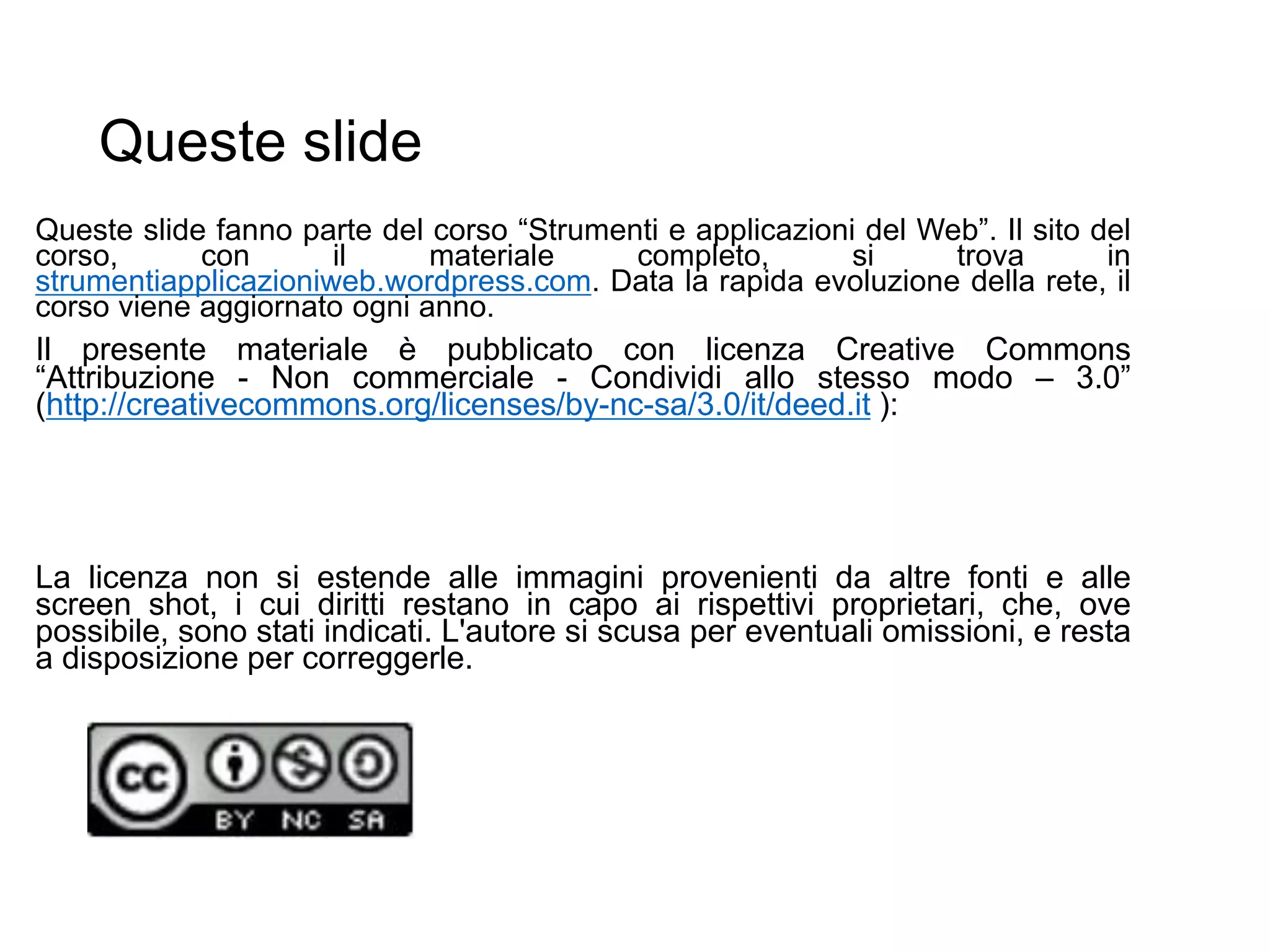 Queste slide

Queste slide fanno parte del corso “Strumenti e applicazioni del Web”. Il sito del corso, con il materiale completo, si trova in strumentiapplicazioniweb.wordpress.com. Data la rapida evoluzione della rete, il corso viene aggiornato ogni anno.

Il presente materiale è pubblicato con licenza Creative Commons “Attribuzione - Non commerciale - Condividi allo stesso modo – 3.0” (http://creativecommons.org/licenses/by-nc-sa/3.0/it/deed.it ):

La licenza non si estende alle immagini provenienti da altre fonti e alle screen shot, i cui diritti restano in capo ai rispettivi proprietari, che, ove possibile, sono stati indicati. L'autore si scusa per eventuali omissioni, e resta a disposizione per correggerle.

cc BY NC SA